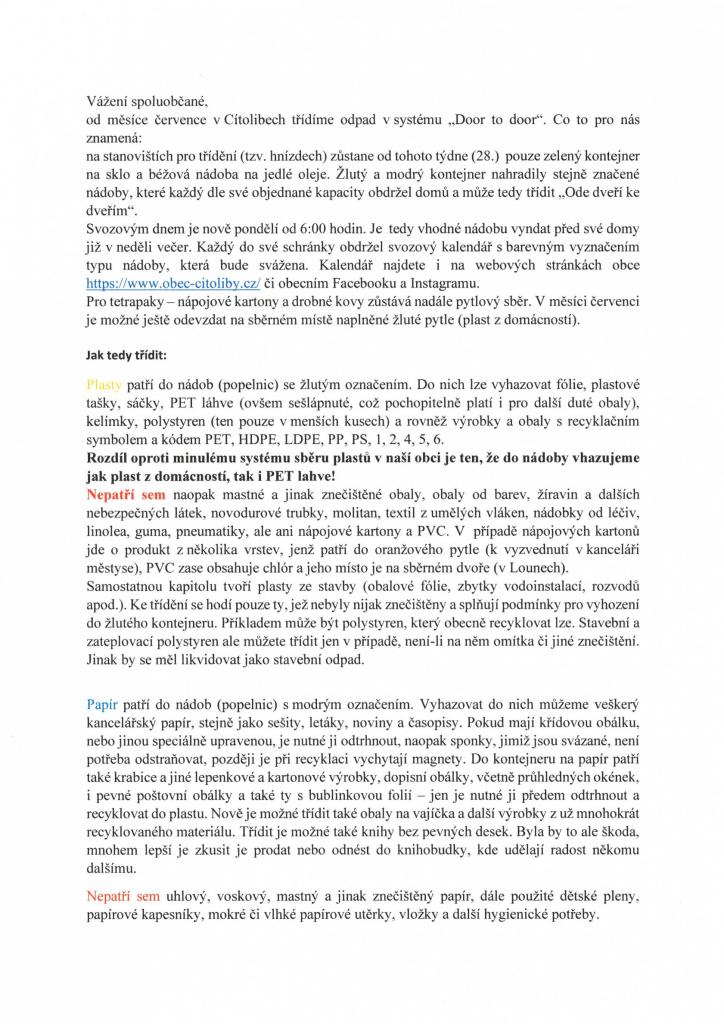 Vážení spoluobčané,
od měsíce července v Cítolibech třídíme odpad v systému „Door to door“. Co to pro nás znamená:
na stanovištích pro třídění (tzv. hnízdech) zůstane od tohoto týdne (28.) pouze zelený kontejner na sklo a béžová nádoba na jedlé oleje. Žlutý a modrý kontejner nahradily stejně značené nádoby, které každý dle své objednané kapacity obdržel domů a může tedy třídit „Ode dveří ke dveřím“.
Svozovým dnem je nově pondělí od 6:00 hodin. Je tedy vhodné nádobu vyndat před své domy již v neděli večer. Každý do své schránky obdržel svozový kalendář s barevným vyznačením typu nádoby, která bude svážena. Kalendář najdete i na webových stránkách obce https://www.obec-citoliby.cz/ či obecním Facebooku a Instagramu.
Pro tetrapaky – nápojové kartony a drobné kovy zůstává nadále pytlový sběr. V měsíci červenci je možné ještě odevzdat na sběrném místě naplněné žluté pytle (plast z domácností).

Jak tedy třídit:

Plasty patří do nádob (popelnic) se žlutým označením. Do nich lze vyhazovat fólie, plastové tašky, sáčky, PET láhve (ovšem sešlápnuté, což pochopitelně platí i pro další duté obaly), kelímky, polystyren (ten pouze v menších kusech) a rovněž výrobky a obaly s recyklačním symbolem a kódem PET, HDPE, LDPE, PP, PS, 1, 2, 4, 5, 6.
Rozdíl oproti minulému systému sběru plastů v naší obci je ten, že do nádoby vhazujeme jak plast z domácností, tak i PET lahve!
Nepatří sem naopak mastné a jinak znečištěné obaly, obaly od barev, žíravin a dalších nebezpečných látek, novodurové trubky, molitan, textil z umělých vláken, nádobky od léčiv, linolea, guma, pneumatiky, ale ani nápojové kartony a PVC. V případě nápojových kartonů jde o produkt z několika vrstev, jenž patří do oranžového pytle (k vyzvednutí v kanceláři městyse), PVC zase obsahuje chlór a jeho místo je na sběrném dvoře (v Lounech).
Samostatnou kapitolu tvoří plasty ze stavby (obalové fólie, zbytky vodoinstalací, rozvodů apod.). Ke třídění se hodí pouze ty, jež nebyly nijak znečištěny a splňují podmínky pro vyhození do žlutého kontejneru. Příkladem může být polystyren, který obecně recyklovat lze. Stavební a zateplovací polystyren ale můžete třídit jen v případě, není-li na něm omítka či jiné znečištění. Jinak by se měl likvidovat jako stavební odpad.

Papír patří do nádob (popelnic) s modrým označením. Vyhazovat do nich můžeme veškerý kancelářský papír, stejně jako sešity, letáky, noviny a časopisy. Pokud mají křídovou obálku, nebo jinou speciálně upravenou, je nutné ji odtrhnout, naopak sponky, jimiž jsou svázané, není potřeba odstraňovat, později je při recyklaci vychytají magnety. Do kontejneru na papír patří také krabice a jiné lepenkové a kartonové výrobky, dopisní obálky, včetně průhledných okének, i pevné poštovní obálky a také ty s bublinkovou folií – jen je nutné ji předem odtrhnout a recyklovat do plastu. Nově je možné třídit také obaly na vajíčka a další výrobky z už mnohokrát recyklovaného materiálu. Třídit je možné také knihy bez pevných desek. Byla by to ale škoda, mnohem lepší je zkusit je prodat nebo odnést do knihobudky, kde udělají radost někomu dalšímu.

Nepatří sem uhlový, voskový, mastný a jinak znečištěný papír, dále použité dětské pleny, papírové kapesníky, mokré či vlhké papírové utěrky, vložky a další hygienické potřeby.